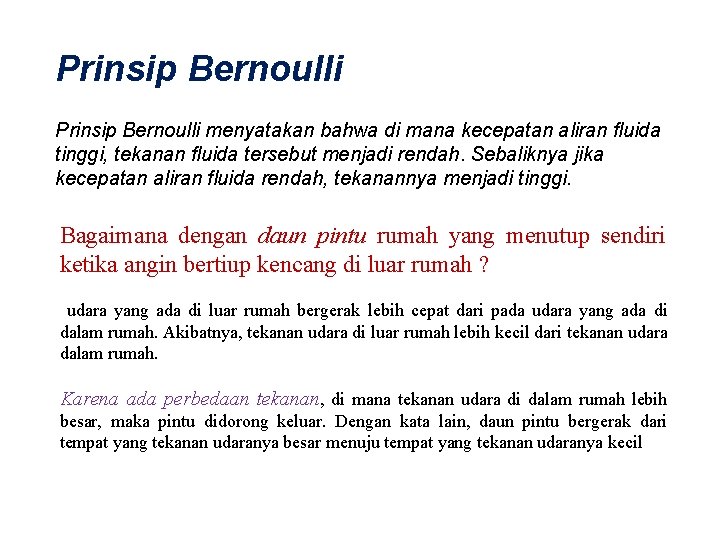 Prinsip Bernoulli

Prinsip Bernoulli menyatakan bahwa di mana kecepatan aliran fluida tinggi, tekanan fluida tersebut menjadi rendah. Sebaliknya jika kecepatan aliran fluida rendah, tekanannya menjadi tinggi.

Bagaimana dengan daun pintu rumah yang menutup sendiri ketika angin bertiup kencang di luar rumah ?

udara yang ada di luar rumah bergerak lebih cepat dari pada udara yang ada di dalam rumah. Akibatnya, tekanan udara di luar rumah lebih kecil dari tekanan udara dalam rumah.

Karena ada perbedaan tekanan, di mana tekanan udara di dalam rumah lebih besar, maka pintu didorong keluar. Dengan kata lain, daun pintu bergerak dari tempat yang tekanan udaranya besar menuju tempat yang tekanan udaranya kecil